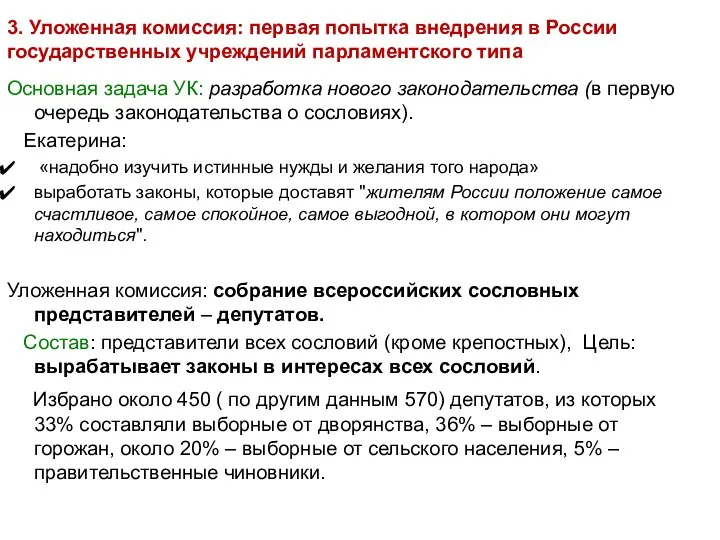 3. Уложенная комиссия: первая попытка внедрения в России государственных учреждений парламентского типа

Основная задача УК: разработка нового законодательства (в первую очередь законодательства о сословиях).

Екатерина:

✔ «надобно изучить истинные нужды и желания того народа»

✔ выработать законы, которые доставят "жителям России положение самое счастливое, самое спокойное, самое выгодной, в котором они могут находиться".

Уложенная комиссия: собрание всероссийских сословных представителей – депутатов.

Состав: представители всех сословий (кроме крепостных), Цель: вырабатывает законы в интересах всех сословий.

Избрано около 450 ( по другим данным 570) депутатов, из которых 33% составляли выборные от дворянства, 36% – выборные от горожан, около 20% – выборные от сельского населения, 5% – правительственные чиновники.